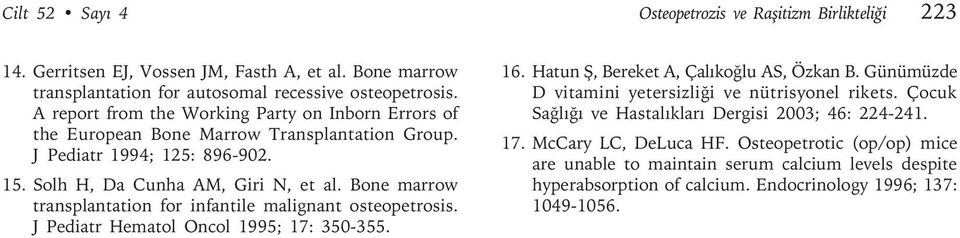 Cilt 52 • Sayı 4

Osteopetrozis ve Raşitizm Birlikteliği 223

14. Gerritsen EJ, Vossen JM, Fasth A, et al. Bone marrow transplantation for autosomal recessive osteopetrosis. A report from the Working Party on Inborn Errors of the European Bone Marrow Transplantation Group. J Pediatr 1994; 125: 896-902.

15. Solh H, Da Cunha AM, Giri N, et al. Bone marrow transplantation for infantile malignant osteopetrosis. J Pediatr Hematol Oncol 1995; 17: 350-355.

16. Hatun Ş, Bereket A, Çalıkoğlu AS, Özkan B. Günümüzde D vitamini yetersizliği ve nütrisyonel rikets. Çocuk Sağlığı ve Hastalıkları Dergisi 2003; 46: 224-241.

17. McCary LC, DeLuca HF. Osteopetrotic (op/op) mice are unable to maintain serum calcium levels despite hyperabsorption of calcium. Endocrinology 1996; 137: 1049-1056.